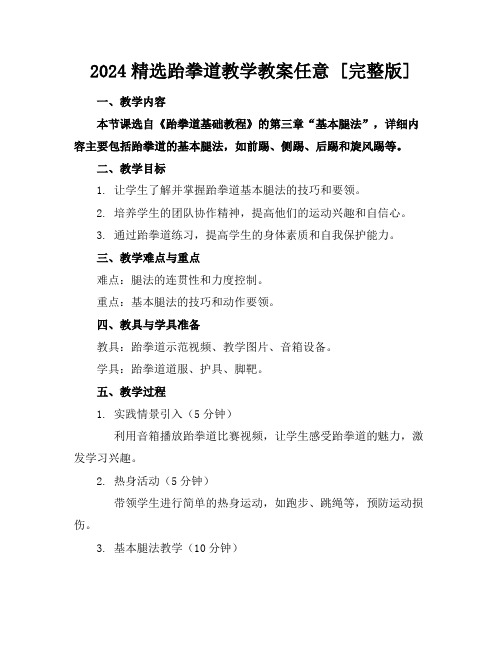 2024 精选跆拳道教学教案任意［完整版］

一、教学内容

本节课选自《跆拳道基础教程》的第三章“基本腿法”，详细内容主要包括跆拳道的基本腿法，如前踢、侧踢、后踢和旋风踢等。

二、教学目标

1. 让学生了解并掌握跆拳道基本腿法的技巧和要领。

2. 培养学生的团队协作精神，提高他们的运动兴趣和自信心。

3. 通过跆拳道练习，提高学生的身体素质和自我保护能力。

三、教学难点与重点

难点：腿法的连贯性和力度控制。

重点：基本腿法的技巧和动作要领。

四、教具与学具准备

教具：跆拳道示范视频、教学图片、音箱设备。

学具：跆拳道道服、护具、脚靶。

五、教学过程

1. 实践情景引入（5 分钟）

利用音箱播放跆拳道比赛视频，让学生感受跆拳道的魅力，激发学习兴趣。

2. 热身活动（5 分钟）

带领学生进行简单的热身运动，如跑步、跳绳等，预防运动损伤。

3. 基本腿法教学（10 分钟）